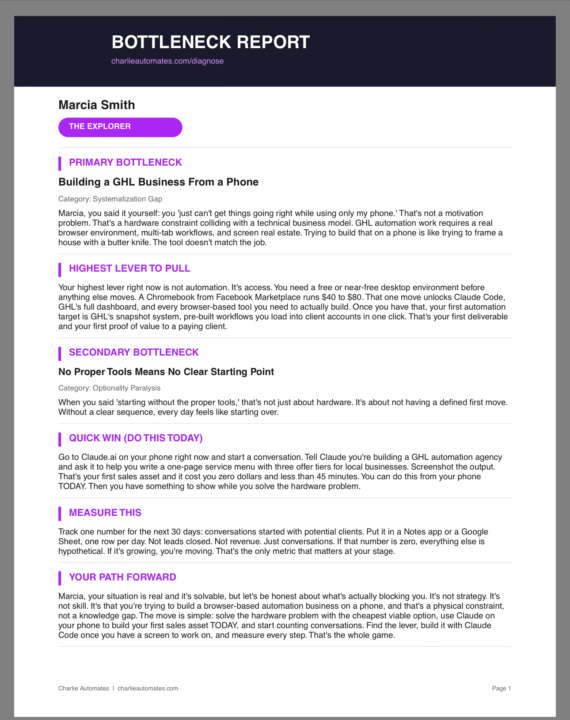 BOTTLENECK REPORT
charlieautomates.com/diagnose

Marcia Smith

THE EXPLORER

PRIMARY BOTTLENECK

Building a GHL Business From a Phone

Category: Systematization Gap

Marcia, you said it yourself: you 'just can't get things going right while using only my phone.' That's not a motivation problem. That's a hardware constraint colliding with a technical business model. GHL automation work requires a real browser environment, multi-tab workflows, and screen real estate. Trying to build that on a phone is like trying to frame a house with a butter knife. The tool doesn't match the job.

HIGHEST LEVER TO PULL

Your highest lever right now is not automation. It's access. You need a free or near-free desktop environment before anything else moves. A Chromebook from Facebook Marketplace runs $40 to $80. That one move unlocks Claude Code, GHL's full dashboard, and every browser-based tool you need to actually build. Once you have that, your first automation target is GHL's snapshot system, pre-built workflows you load into client accounts in one click. That's your first deliverable and your first proof of value to a paying client.

SECONDARY BOTTLENECK

No Proper Tools Means No Clear Starting Point

Category: Optionality Paralysis

When you said 'starting without the proper tools,' that's not just about hardware. It's about not having a defined first move. Without a clear sequence, every day feels like starting over.

QUICK WIN (DO THIS TODAY)

Go to Claude.ai on your phone right now and start a conversation. Tell Claude you're building a GHL automation agency and ask it to help you write a one-page service menu with three offer tiers for local businesses. Screenshot the output. That's your first sales asset and it cost you zero dollars and less than 45 minutes. You can do this from your phone TODAY. Then you have something to show while you solve the hardware problem.

MEASURE THIS

Track one number for the next 30 days: conversations started with potential clients. Put it in a Notes app or a Google Sheet, one row per day. Not leads closed. Not revenue. Just conversations. If that number is zero, everything else is hypothetical. If it's growing, you're moving. That's the only metric that matters at your stage.

YOUR PATH FORWARD

Marcia, your situation is real and it's solvable, but let's be honest about what's actually blocking you. It's not strategy. It's not skill. It's that you're trying to build a browser-based automation business on a phone, and that's a physical constraint, not a knowledge gap. The move is simple: solve the hardware problem with the cheapest viable option, use Claude on your phone to build your first sales asset TODAY, and start counting conversations. Find the lever, build it with Claude Code once you have a screen to work on, and measure every step. That's the whole game.

Charlie Automates | charlieautomates.com

Page 1